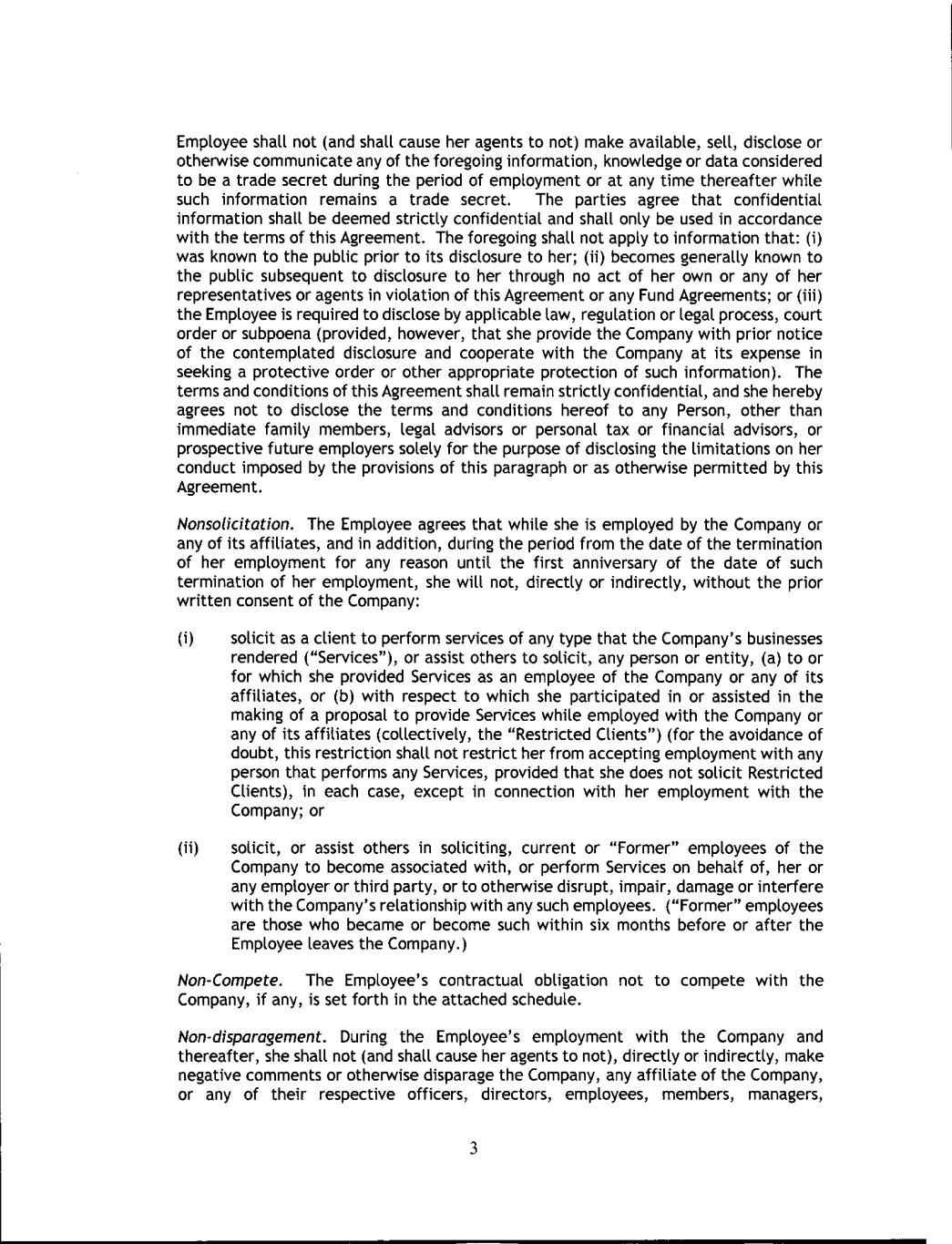 Employee shall not (and shall cause her agents to not) make available, sell, disclose or otherwise communicate any of the foregoing information, knowledge or data considered to be a trade secret during the period of employment or at any time thereafter while such information remains a trade secret. The parties agree that confidential information shall be deemed strictly confidential and shall only be used in accordance with the terms of this Agreement. The foregoing shall not apply to information that: (i) was known to the public prior to its disclosure to her; (ii) becomes generally known to the public subsequent to disclosure to her through no act of her own or any of her representatives or agents in violation of this Agreement or any Fund Agreements; or (iii) the Employee is required to disclose by applicable law, regulation or legal process, court order or subpoena (provided, however, that she provide the Company with prior notice of the contemplated disclosure and cooperate with the Company at its expense in seeking a protective order or other appropriate protection of such information). The terms and conditions of this Agreement shall remain strictly confidential, and she hereby agrees not to disclose the terms and conditions hereof to any Person, other than immediate family members, legal advisors or personal tax or financial advisors, or prospective future employers solely for the purpose of disclosing the limitations on her conduct imposed by the provisions of this paragraph or as otherwise permitted by this Agreement.

Nonsolicitation. The Employee agrees that while she is employed by the Company or any of its affiliates, and in addition, during the period from the date of the termination of her employment for any reason until the first anniversary of the date of such termination of her employment, she will not, directly or indirectly, without the prior written consent of the Company:

(i) solicit as a client to perform services of any type that the Company's businesses rendered ("Services"), or assist others to solicit, any person or entity, (a) to or for which she provided Services as an employee of the Company or any of its affiliates, or (b) with respect to which she participated in or assisted in the making of a proposal to provide Services while employed with the Company or any of its affiliates (collectively, the "Restricted Clients") (for the avoidance of doubt, this restriction shall not restrict her from accepting employment with any person that performs any Services, provided that she does not solicit Restricted Clients), in each case, except in connection with her employment with the Company; or

(ii) solicit, or assist others in soliciting, current or "Former" employees of the Company to become associated with, or perform Services on behalf of, her or any employer or third party, or to otherwise disrupt, impair, damage or interfere with the Company's relationship with any such employees. ("Former" employees are those who became or become such within six months before or after the Employee leaves the Company.)

Non-Compete. The Employee's contractual obligation not to compete with the Company, if any, is set forth in the attached schedule.

Non-disparagement. During the Employee's employment with the Company and thereafter, she shall not (and shall cause her agents to not), directly or indirectly, make negative comments or otherwise disparage the Company, any affiliate of the Company, or any of their respective officers, directors, employees, members, managers,

3